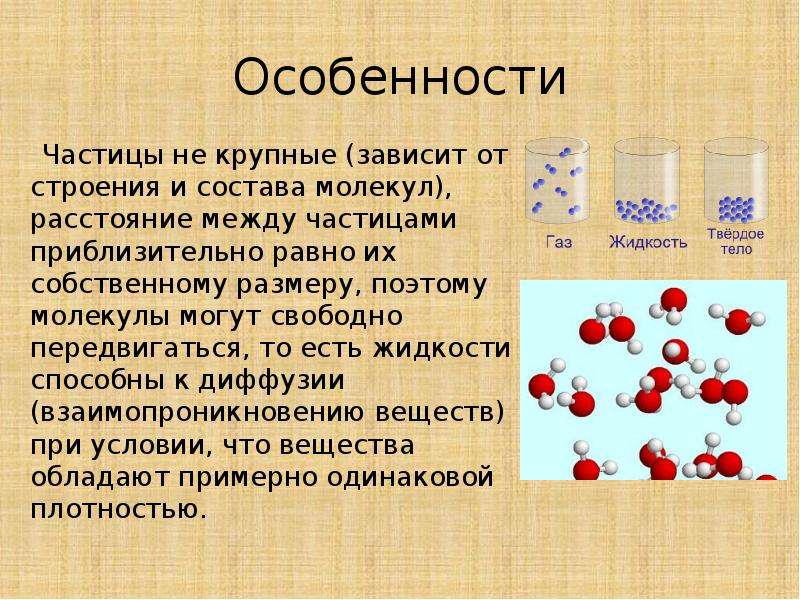 Особенности

Частицы не крупные (зависит от строения и состава молекул), расстояние между частицами приблизительно равно их собственному размеру, поэтому молекулы могут свободно передвигаться, то есть жидкости способны к диффузии (взаимопроникновению веществ) при условии, что вещества обладают примерно одинаковой плотностью.

Газ
Жидкость
Твёрдое тело